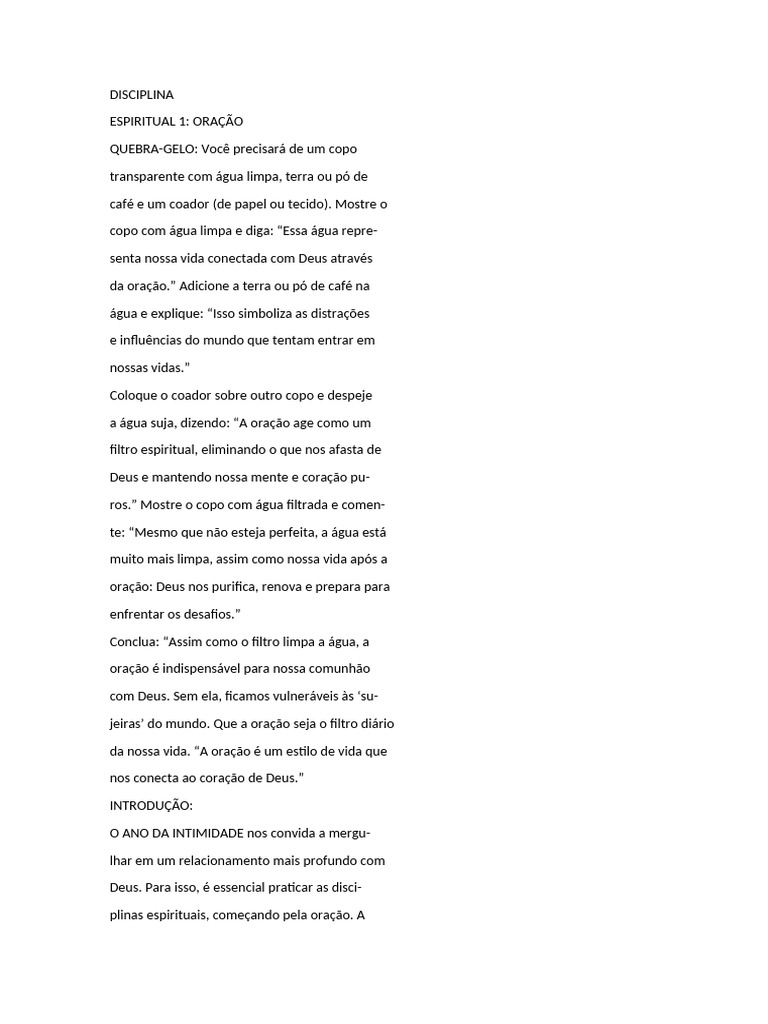 DISCIPLINA

ESPIRITUAL 1: ORAÇÃO

QUEBRA-GELO: Você precisará de um copo transparente com água limpa, terra ou pó de café e um coador (de papel ou tecido). Mostre o copo com água limpa e diga: “Essa água representa nossa vida conectada com Deus através da oração.” Adicione a terra ou pó de café na água e explique: “Isso simboliza as distrações e influências do mundo que tentam entrar em nossas vidas.”

Coloque o coador sobre outro copo e despeje a água suja, dizendo: “A oração age como um filtro espiritual, eliminando o que nos afasta de Deus e mantendo nossa mente e coração puros.” Mostre o copo com água filtrada e comente: “Mesmo que não esteja perfeita, a água está muito mais limpa, assim como nossa vida após a oração: Deus nos purifica, renova e prepara para enfrentar os desafios.”

Conclua: “Assim como o filtro limpa a água, a oração é indispensável para nossa comunhão com Deus. Sem ela, ficamos vulneráveis às ‘sujeiras’ do mundo. Que a oração seja o filtro diário da nossa vida. “A oração é um estilo de vida que nos conecta ao coração de Deus.”

INTRODUÇÃO:

O ANO DA INTIMIDADE nos convida a mergulhar em um relacionamento mais profundo com Deus. Para isso, é essencial praticar as disciplinas espirituais, começando pela oração. A